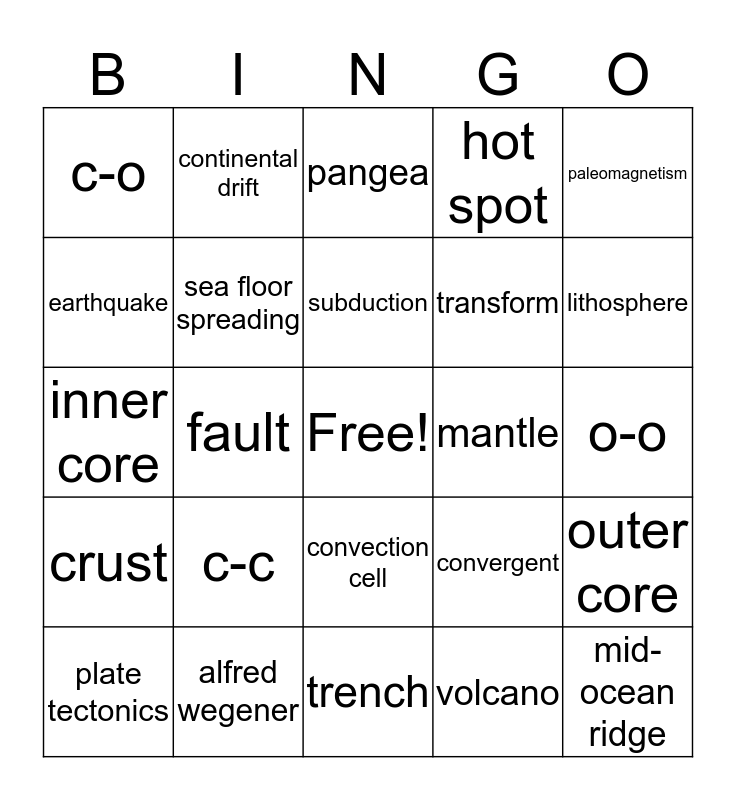 | B | I | N | G | O |
|---|---|---|---|---|
| c-o | continental drift | pangea | hot spot | paleomagnetism |
| earthquake | sea floor spreading | subduction | transform | lithosphere |
| inner core | fault | Free! | mantle | o-o |
| crust | c-c | convection cell | convergent | outer core |
| plate tectonics | alfred wegener | trench | volcano | mid-ocean ridge |